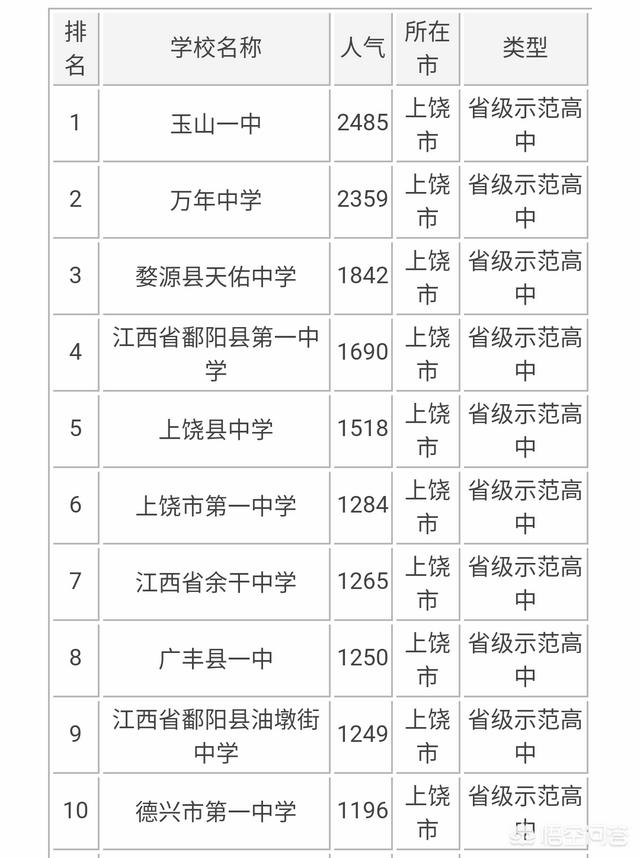 | 排名 | 学校名称 | 人气 | 所在市 | 类型 |
|---|---|---|---|---|
| 1 | 玉山一中 | 2485 | 上饶市 | 省级示范高中 |
| 2 | 万年中学 | 2359 | 上饶市 | 省级示范高中 |
| 3 | 婺源县天佑中学 | 1842 | 上饶市 | 省级示范高中 |
| 4 | 江西省鄱阳县第一中学 | 1690 | 上饶市 | 省级示范高中 |
| 5 | 上饶县中学 | 1518 | 上饶市 | 省级示范高中 |
| 6 | 上饶市第一中学 | 1284 | 上饶市 | 省级示范高中 |
| 7 | 江西省余干中学 | 1265 | 上饶市 | 省级示范高中 |
| 8 | 广丰县一中 | 1250 | 上饶市 | 省级示范高中 |
| 9 | 江西省鄱阳县油墩街中学 | 1249 | 上饶市 | 省级示范高中 |
| 10 | 德兴市第一中学 | 1196 | 上饶市 | 省级示范高中 |

悟空问答